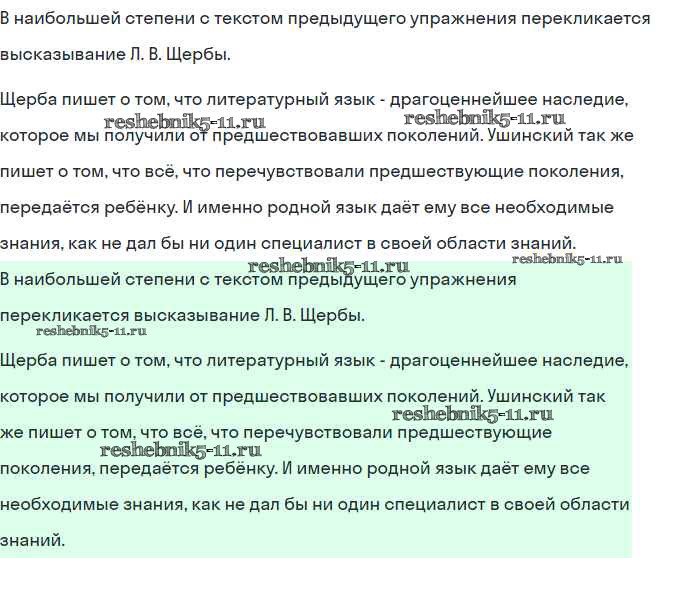 В наибольшей степени с текстом предыдущего упражнения перекликается высказывание Л. В. Щербы.

Щерба пишет о том, что литературный язык - драгоценнейшее наследие, которое мы получили от предшествовавших поколений. Ушинский так же пишет о том, что всё, что перечувствовали предшествующие поколения, передаётся ребёнку. И именно родной язык даёт ему все необходимые знания, как не дал бы ни один специалист в своей области знаний.

reshebnik5-11.ru reshebnik5-11.ru reshebnik5-11.ru reshebnik5-11.ru

В наибольшей степени с текстом предыдущего упражнения перекликается высказывание Л. В. Щербы.

reshebnik5-11.ru

Щерба пишет о том, что литературный язык - драгоценнейшее наследие, которое мы получили от предшествовавших поколений. Ушинский так же пишет о том, что всё, что перечувствовали предшествующие поколения, передаётся ребёнку. И именно родной язык даёт ему все необходимые знания, как не дал бы ни один специалист в своей области знаний.

reshebnik5-11.ru reshebnik5-11.ru